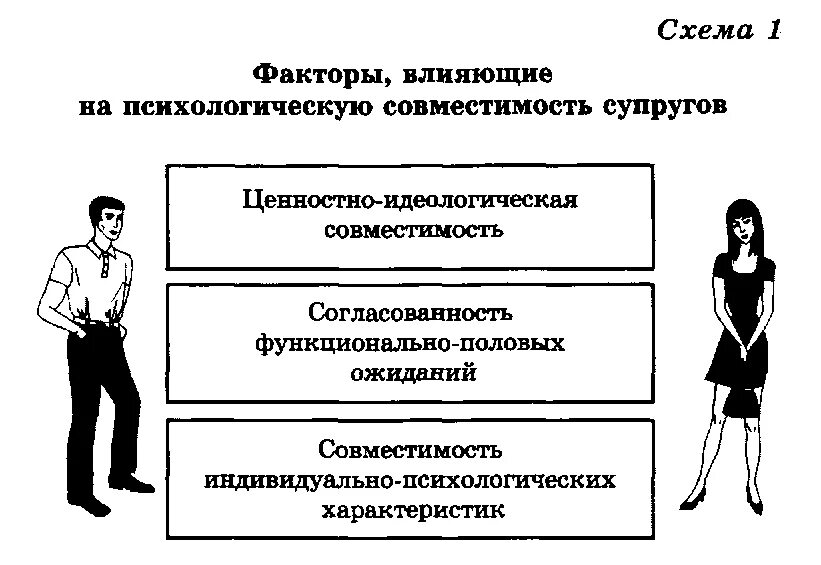 Схема 1

Факторы, влияющие на психологическую совместимость супругов

Ценностно-идеологическая совместимость

Согласованность функционально-половых ожиданий

Совместимость индивидуально-психологических характеристик